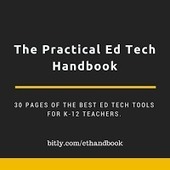 The Practical Ed Tech Handbook

30 PAGES OF THE BEST ED TECH TOOLS FOR K-12 TEACHERS.

bitly.com/ethandbook